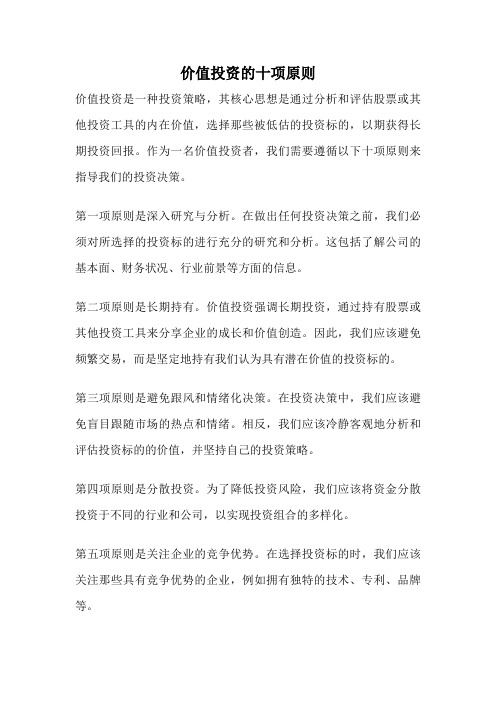 价值投资的十项原则

价值投资是一种投资策略，其核心思想是通过分析和评估股票或其他投资工具的内在价值，选择那些被低估的投资标的，以期获得长期投资回报。作为一名价值投资者，我们需要遵循以下十项原则来指导我们的投资决策。

第一项原则是深入研究与分析。在做出任何投资决策之前，我们必须对所选择的投资标的进行充分的研究和分析。这包括了解公司的基本面、财务状况、行业前景等方面的信息。

第二项原则是长期持有。价值投资强调长期投资，通过持有股票或其他投资工具来分享企业的成长和价值创造。因此，我们应该避免频繁交易，而是坚定地持有我们认为具有潜在价值的投资标的。

第三项原则是避免跟风和情绪化决策。在投资决策中，我们应该避免盲目跟随市场的热点和情绪。相反，我们应该冷静客观地分析和评估投资标的的价值，并坚持自己的投资策略。

第四项原则是分散投资。为了降低投资风险，我们应该将资金分散投资于不同的行业和公司，以实现投资组合的多样化。

第五项原则是关注企业的竞争优势。在选择投资标的时，我们应该关注那些具有竞争优势的企业，例如拥有独特的技术、专利、品牌等。